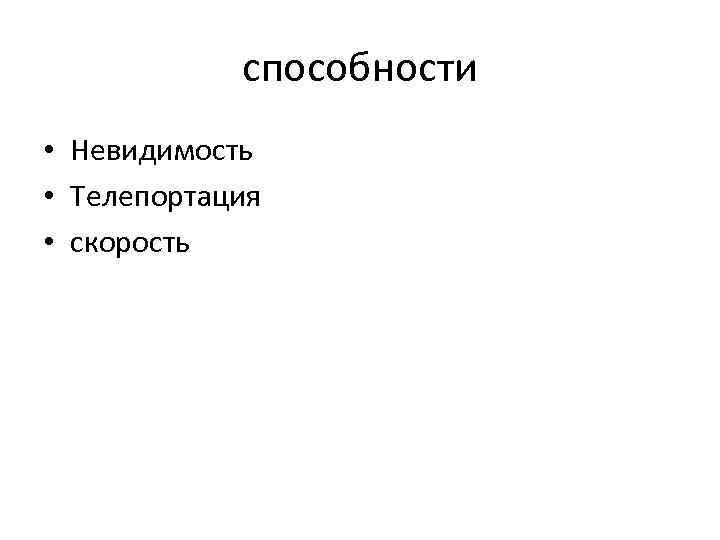 способности

• Невидимость
• Телепортация
• скорость